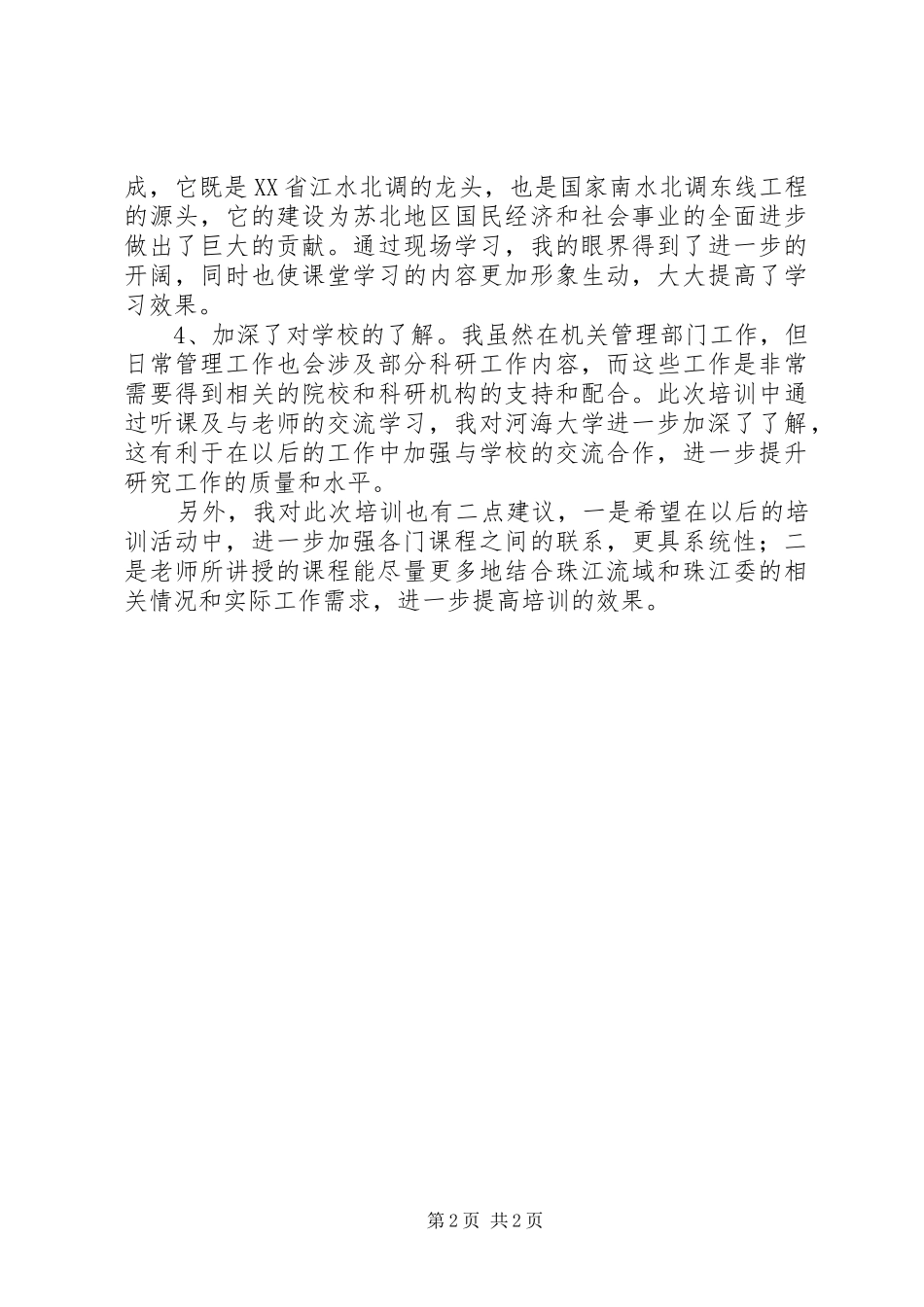 成，它既是XX省江水北调的龙头，也是国家南水北调东线工程的源头，它的建设为苏北地区国民经济和社会事业的全面进步做出了巨大的贡献。通过现场学习，我的眼界得到了进一步的开阔，同时也使课堂学习的内容更加形象生动，大大提高了学习效果。

4、加深了对学校的了解。我虽然在机关管理部门工作，但日常管理工作也会涉及部分科研工作内容，而这些工作是非常需要得到相关的院校和科研机构的支持和配合。此次培训中通过听课及与老师的交流学习，我对河海大学进一步加深了了解，这有利于在以后的工作中加强与学校的交流合作，进一步提升研究工作的质量和水平。

另外，我对此次培训也有二点建议，一是希望在以后的培训活动中，进一步加强各门课程之间的联系，更具系统性；二是老师所讲授的课程能尽量更多地结合珠江流域和珠江委的相关情况和实际工作需求，进一步提高培训的效果。

第2页 共2页